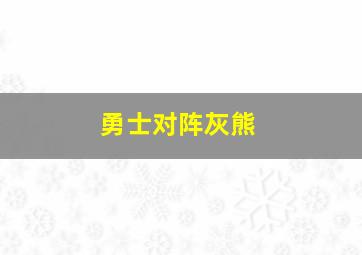 勇士对阵灰熊